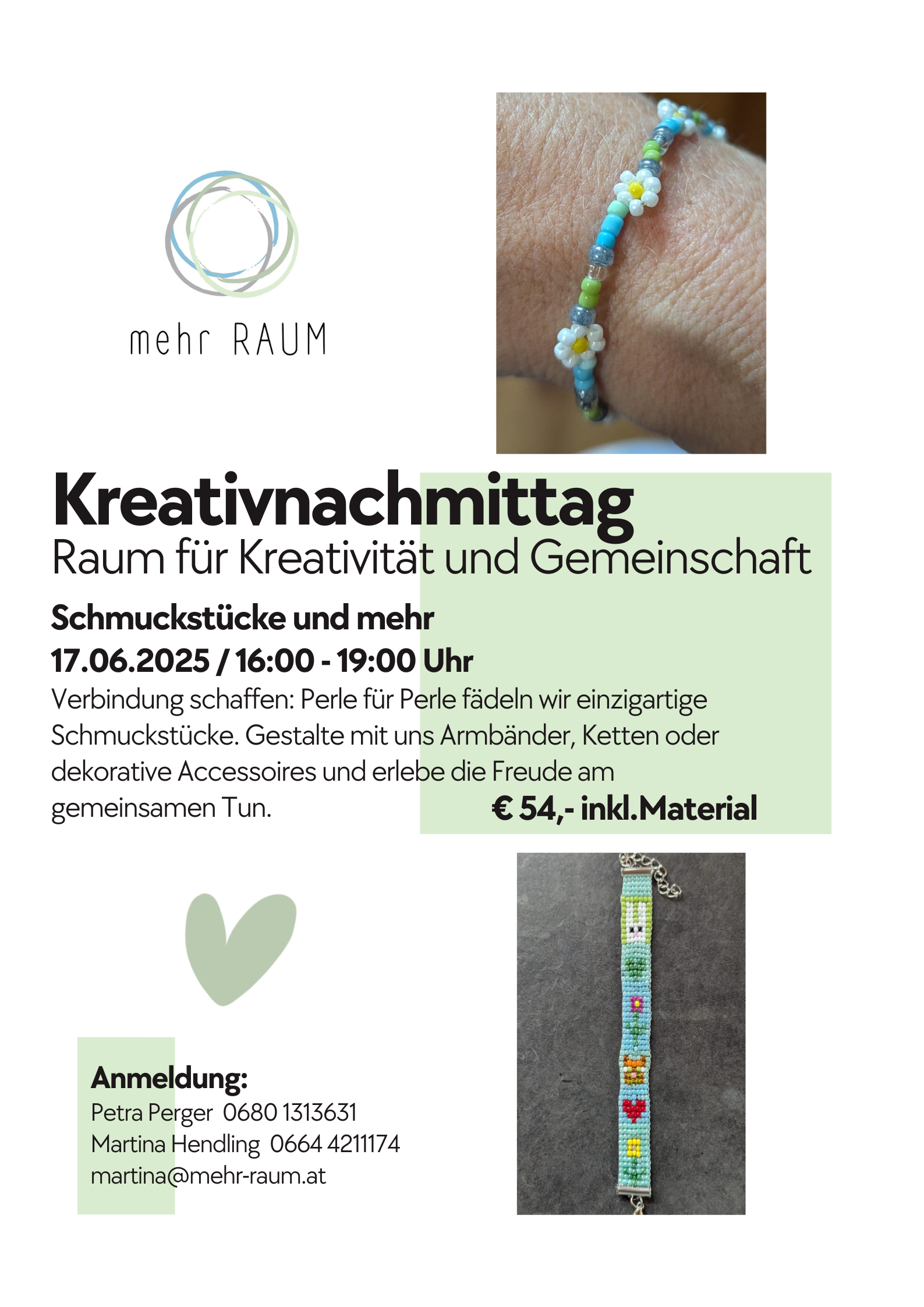 mehr RAUM

Kreativnachmittag
Raum für Kreativität und Gemeinschaft

Schmuckstücke und mehr
17.06.2025 / 16:00 - 19:00 Uhr
Verbindung schaffen: Perle für Perle fädeln wir einzigartige Schmuckstücke. Gestalte mit uns Armbänder, Ketten oder dekorative Accessoires und erlebe die Freude am gemeinsamen Tun.

€ 54,- inkl.Material

Anmeldung:
Petra Perger 0680 1313631
Martina Hendling 0664 4211174
martina@mehr-raum.at